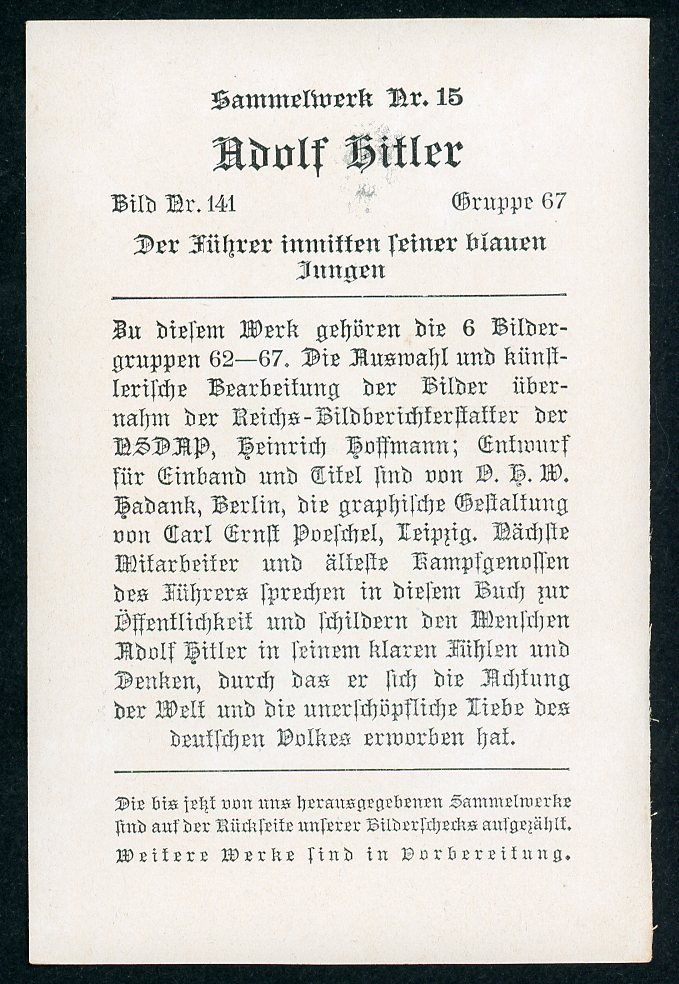 Sammelwerk Nr. 15

Adolf Hitler

Bild Nr. 141 Gruppe 67

Der Führer inmitten seiner blauen Jungen

Zu diesem Werk gehören die 6 Bildergruppen 62—67. Die Auswahl und künstlerische Bearbeitung der Bilder übernahm der Reichs-Bildberichterstatter der NSDAP, Heinrich Hoffmann; Entwurf für Einband und Titel sind von O. H. W. Hadank, Berlin, die graphische Gestaltung von Carl Ernst Poeschel, Leipzig. Nächste Mitarbeiter und älteste Kampfgenossen des Führers sprechen in diesem Buch zur Öffentlichkeit und schildern den Menschen Adolf Hitler in seinem klaren Fühlen und Denken, durch das er sich die Achtung der Welt und die unerschöpfliche Liebe des deutschen Volkes erworben hat.

Die bis jetzt von uns herausgegebenen Sammelwerke sind auf der Rückseite unserer Bilderschecks aufgezählt.
Weitere Werke sind in Vorbereitung.